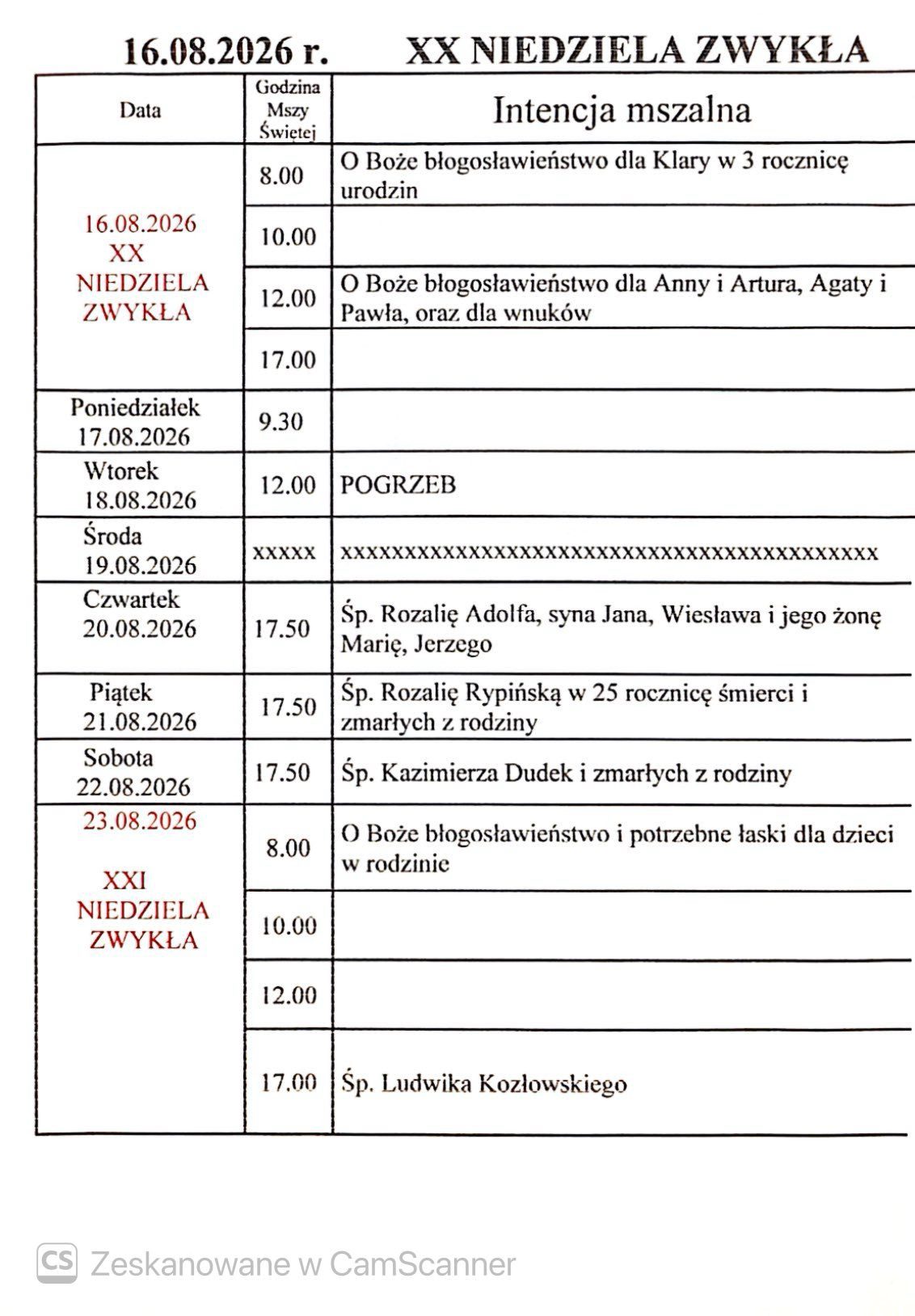 16.08.2026 r. XX NIEDZIELA ZWYKŁA

| Data | Godzina Mszy Świętej | Intencja mszalna |
|---|---|---|
| 16.08.2026 XX NIEDZIELA ZWYKŁA | 8.00 | O Boże błogosławieństwo dla Klary w 3 rocznicę urodzin |
| | 10.00 | |
| | 12.00 | O Boże błogosławieństwo dla Anny i Artura, Agaty i Pawła, oraz dla wnuków |
| | 17.00 | |
| Poniedziałek 17.08.2026 | 9.30 | |
| Wtorek 18.08.2026 | 12.00 | POGRZEB |
| Środa 19.08.2026 | xxxxx | xxxxxxxxxxxxxxxxxxxxxxxxxxxxxxxxxxxxxxxxxxx |
| Czwartek 20.08.2026 | 17.50 | Śp. Rozalię Adolfa, syna Jana, Wiesława i jego żonę Marię, Jerzego |
| Piątek 21.08.2026 | 17.50 | Śp. Rozalię Rypińską w 25 rocznicę śmierci i zmarłych z rodziny |
| Sobota 22.08.2026 | 17.50 | Śp. Kazimierza Dudek i zmarłych z rodziny |
| 23.08.2026 XXI NIEDZIELA ZWYKŁA | 8.00 | O Boże błogosławieństwo i potrzebne łaski dla dzieci w rodzinie |
| | 10.00 | |
| | 12.00 | |
| | 17.00 | Śp. Ludwika Kozłowskiego |

CS Zeskanowane w CamScanner